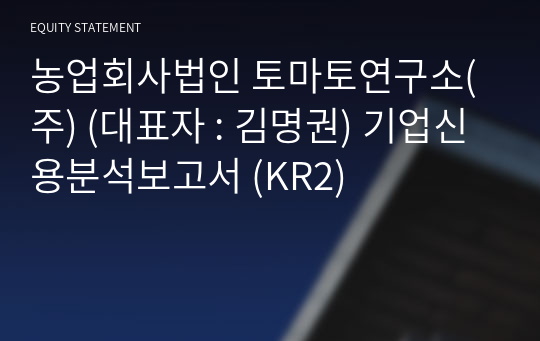 EQUITY STATEMENT

농업회사법인 토마토연구소(주) (대표자 : 김명권) 기업신용분석보고서 (KR2)